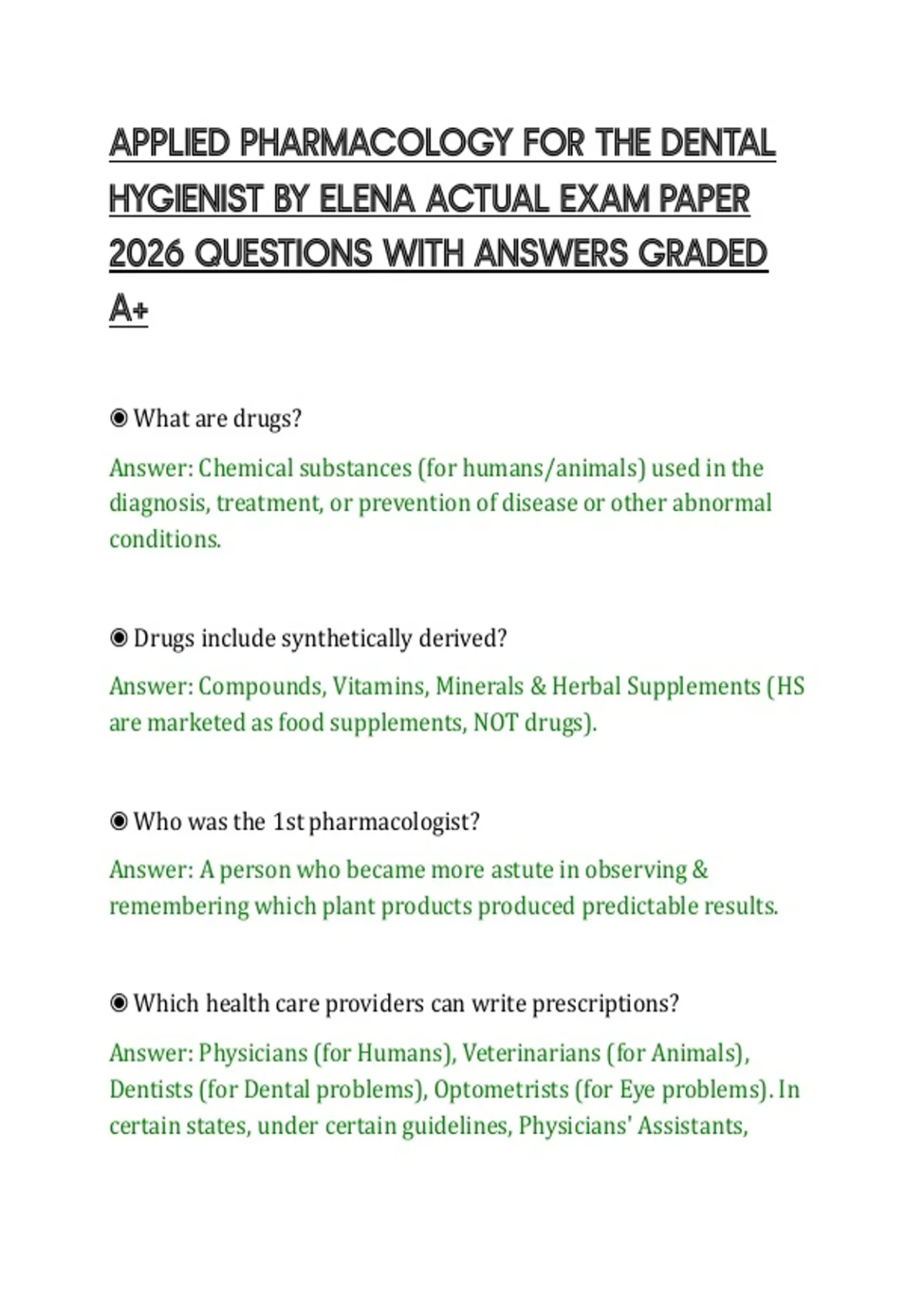 APPLIED PHARMACOLOGY FOR THE DENTAL HYGIENIST BY ELENA ACTUAL EXAM PAPER 2026 QUESTIONS WITH ANSWERS GRADED A+

◉ What are drugs?

Answer: Chemical substances (for humans/animals) used in the diagnosis, treatment, or prevention of disease or other abnormal conditions.

◉ Drugs include synthetically derived?

Answer: Compounds, Vitamins, Minerals & Herbal Supplements (HS are marketed as food supplements, NOT drugs).

◉ Who was the 1st pharmacologist?

Answer: A person who became more astute in observing & remembering which plant products produced predictable results.

◉ Which health care providers can write prescriptions?

Answer: Physicians (for Humans), Veterinarians (for Animals), Dentists (for Dental problems), Optometrists (for Eye problems). In certain states, under certain guidelines, Physicians' Assistants,